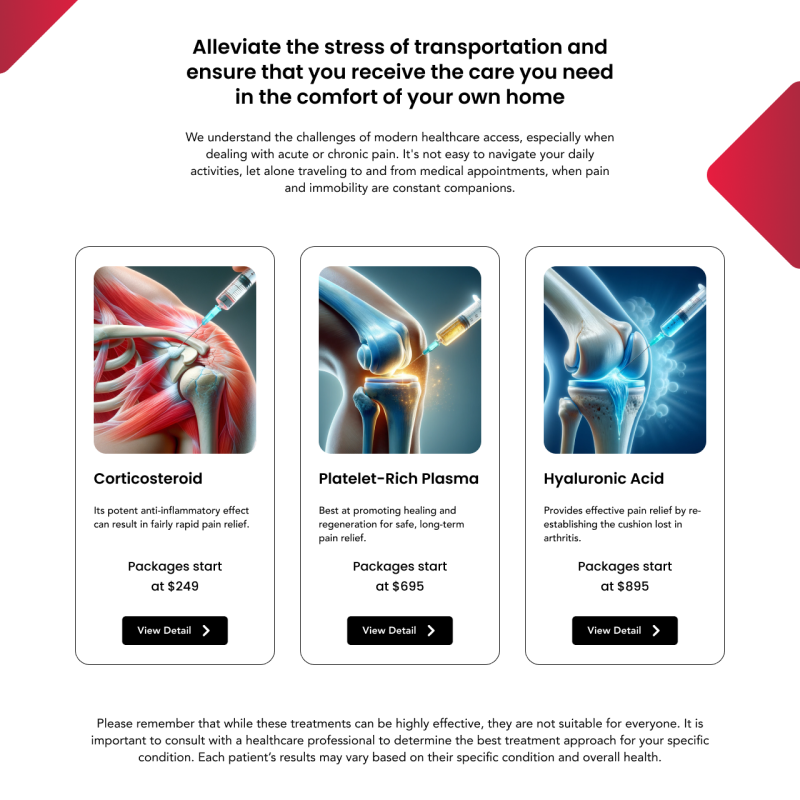 Alleviate the stress of transportation and ensure that you receive the care you need in the comfort of your own home

We understand the challenges of modern healthcare access, especially when dealing with acute or chronic pain. It's not easy to navigate your daily activities, let alone traveling to and from medical appointments, when pain and immobility are constant companions.

Corticosteroid

Its potent anti-inflammatory effect can result in fairly rapid pain relief.

Packages start at $249

View Detail

Platelet-Rich Plasma

Best at promoting healing and regeneration for safe, long-term pain relief.

Packages start at $695

View Detail

Hyaluronic Acid

Provides effective pain relief by re-establishing the cushion lost in arthritis.

Packages start at $895

View Detail

Please remember that while these treatments can be highly effective, they are not suitable for everyone. It is important to consult with a healthcare professional to determine the best treatment approach for your specific condition. Each patient's results may vary based on their specific condition and overall health.